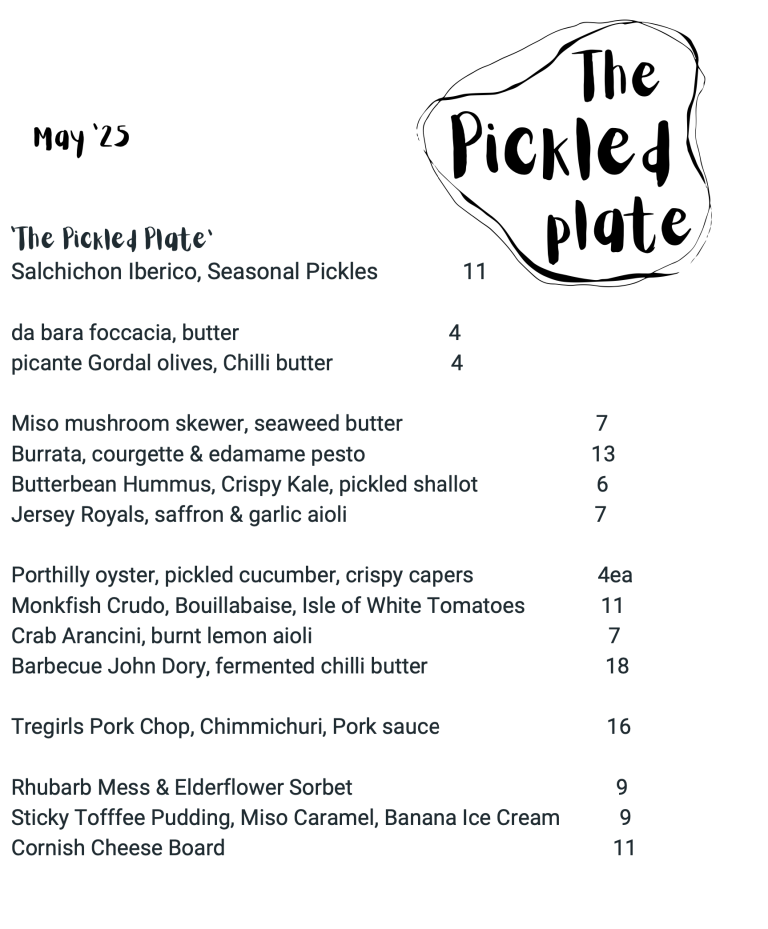 May '25

The Pickled plate

'The Pickled Plate'
Salchichon Iberico, Seasonal Pickles 11

da bara foccacia, butter 4
picante Gordal olives, Chilli butter 4

Miso mushroom skewer, seaweed butter 7
Burrata, courgette & edamame pesto 13
Butterbean Hummus, Crispy Kale, pickled shallot 6
Jersey Royals, saffron & garlic aioli 7

Porthilly oyster, pickled cucumber, crispy capers 4ea
Monkfish Crudo, Bouillabaise, Isle of White Tomatoes 11
Crab Arancini, burnt lemon aioli 7
Barbecue John Dory, fermented chilli butter 18

Tregirls Pork Chop, Chimmichuri, Pork sauce 16

Rhubarb Mess & Elderflower Sorbet 9
Sticky Tofffee Pudding, Miso Caramel, Banana Ice Cream 9
Cornish Cheese Board 11